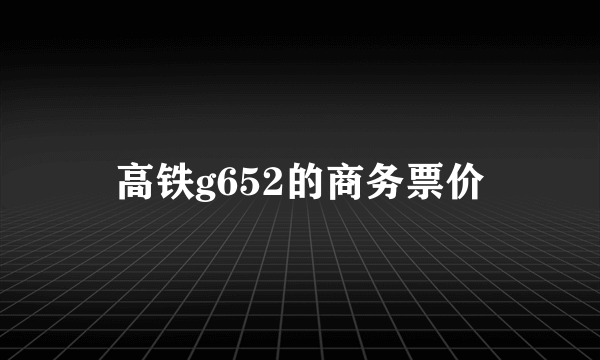 高铁g652的商务票价